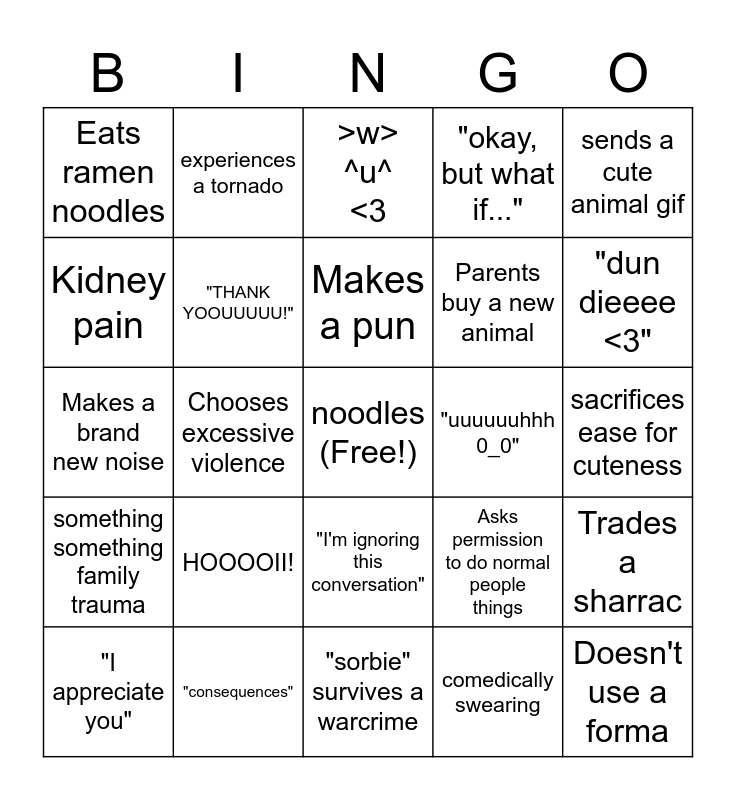 | B | I | N | G | O |
|---|---|---|---|---|
| Eats ramen noodles | experiences a tornado | >w> ^u^ <3 | "okay, but what if..." | sends a cute animal gif |
| Kidney pain | "THANK YOOUUUUU!" | Makes a pun | Parents buy a new animal | "dun dieeee <3" |
| Makes a brand new noise | Chooses excessive violence | noodles (Free!) | "uuuuuuhhh 0_0" | sacrifices ease for cuteness |
| something something family trauma | HOOOOII! | "I'm ignoring this conversation" | Asks permission to do normal people things | Trades a sharrac |
| "I appreciate you" | "consequences" | "sorbie" survives a warcrime | comedically swearing | Doesn't use a forma |